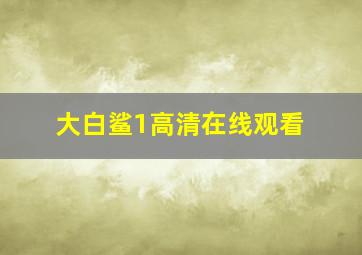 大白鲨1高清在线观看